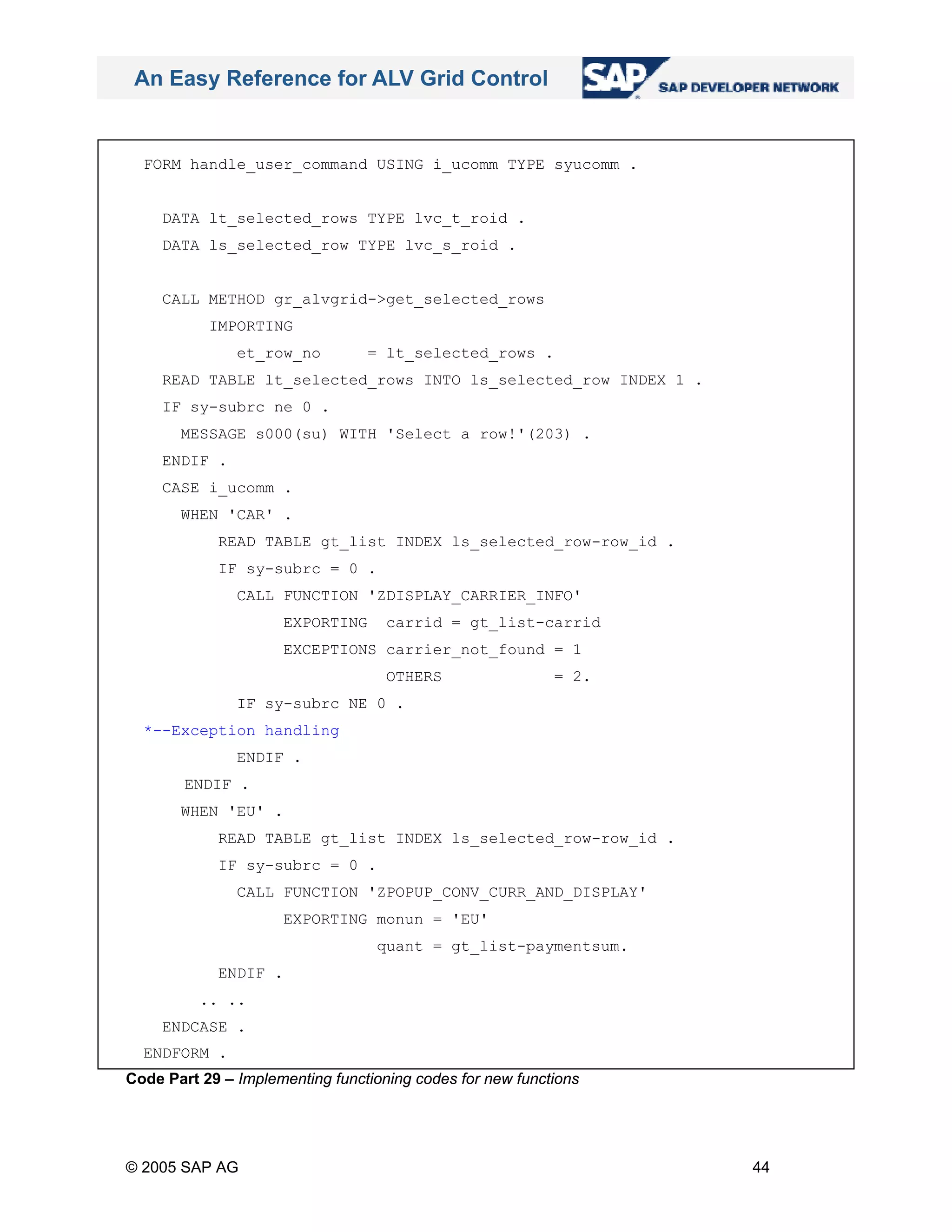 An Easy Reference for ALV Grid Control

SAP

SAP DEVELOPER NETWORK

FORM handle_user_command USING i_ucomm TYPE syucomm .

DATA lt_selected_rows TYPE lvc_t_roid .
DATA ls_selected_row TYPE lvc_s_roid .

CALL METHOD gr_alvgrid->get_selected_rows
IMPORTING
et_row_no = lt_selected_rows .
READ TABLE lt_selected_rows INTO ls_selected_row INDEX 1 .
IF sy-subrc ne 0 .
MESSAGE s000(su) WITH 'Select a row!'(203) .
ENDIF .
CASE i_ucomm .
WHEN 'CAR' .
READ TABLE gt_list INDEX ls_selected_row-row_id .
IF sy-subrc = 0 .
CALL FUNCTION 'ZDISPLAY_CARRIER_INFO'
EXPORTING carrid = gt_list-carrid
EXCEPTIONS carrier_not_found = 1
OTHERS = 2.
IF sy-subrc NE 0 .
*--Exception handling
ENDIF .
ENDIF .
WHEN 'EU' .
READ TABLE gt_list INDEX ls_selected_row-row_id .
IF sy-subrc = 0 .
CALL FUNCTION 'ZPOPUP_CONV_CURR_AND_DISPLAY'
EXPORTING monun = 'EU'
quant = gt_list-paymentsum.
ENDIF .
.. ..
ENDCASE .
ENDFORM .

Code Part 29 – Implementing functioning codes for new functions

© 2005 SAP AG

44